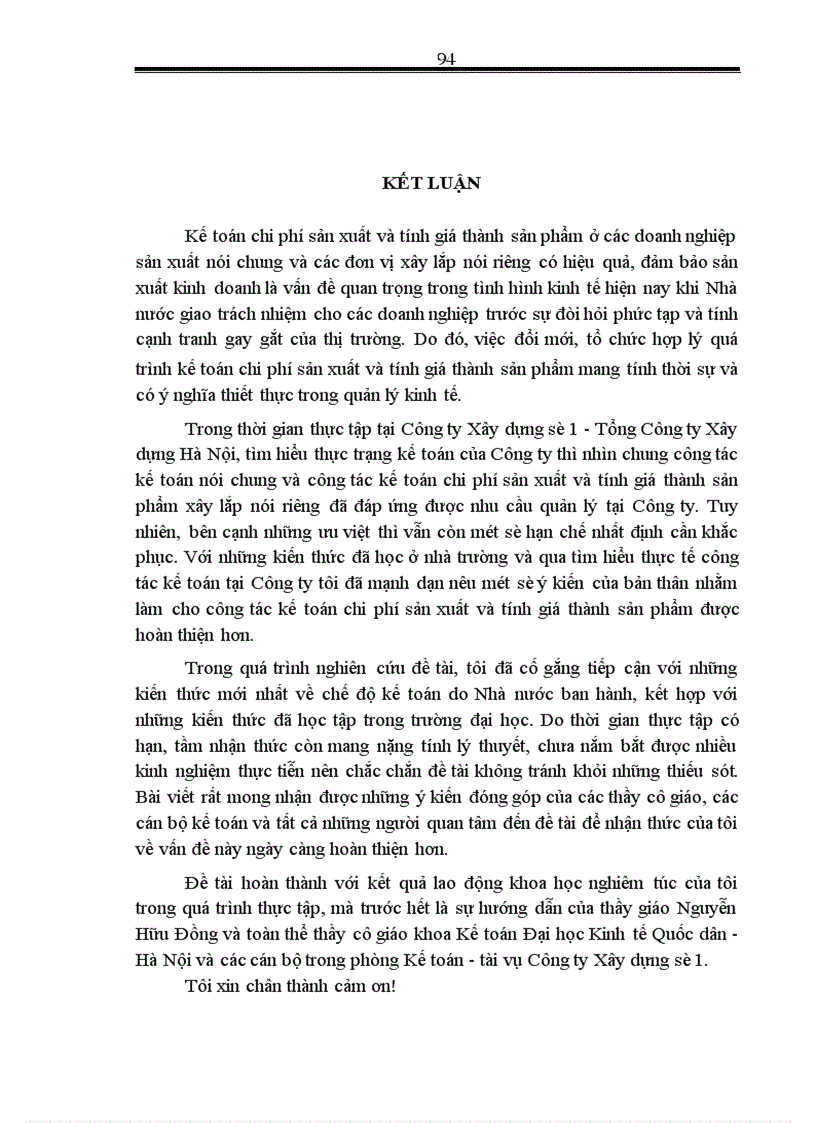 94

KẾT LUẬN

Kế toán chi phí sản xuất và tính giá thành sản phẩm ở các doanh nghiệp sản xuất nói chung và các đơn vị xây lắp nói riêng có hiệu quả, đảm bảo sản xuất kinh doanh là vấn đề quan trọng trong tình hình kinh tế hiện nay khi Nhà nước giao trách nhiệm cho các doanh nghiệp trước sự đòi hỏi phức tạp và tính cạnh tranh gay gắt của thị trường. Do đó, việc đổi mới, tổ chức hợp lý quá trình kế toán chi phí sản xuất và tính giá thành sản phẩm mang tính thời sự và có ý nghĩa thiết thực trong quản lý kinh tế.

Trong thời gian thực tập tại Công ty Xây dựng sè 1 - Tổng Công ty Xây dựng Hà Nội, tìm hiểu thực trạng kế toán của Công ty thì nhìn chung công tác kế toán nói chung và công tác kế toán chi phí sản xuất và tính giá thành sản phẩm xây lắp nói riêng đã đáp ứng được nhu cầu quản lý tại Công ty. Tuy nhiên, bên cạnh những ưu việt thì vẫn còn mét sè hạn chế nhất định cần khắc phục. Với những kiến thức đã học ở nhà trường và qua tìm hiểu thực tế công tác kế toán tại Công ty tôi đã mạnh dạn nêu mét sè ý kiến của bản thân nhằm làm cho công tác kế toán chi phí sản xuất và tính giá thành sản phẩm được hoàn thiện hơn.

Trong quá trình nghiên cứu đề tài, tôi đã cố gắng tiếp cận với những kiến thức mới nhất về chế độ kế toán do Nhà nước ban hành, kết hợp với những kiến thức đã học tập trong trường đại học. Do thời gian thực tập có hạn, tầm nhận thức còn mang nặng tính lý thuyết, chưa nắm bắt được nhiều kinh nghiệm thực tiễn nên chắc chắn đề tài không tránh khỏi những thiếu sót. Bài viết rất mong nhận được những ý kiến đóng góp của các thầy cô giáo, các cán bộ kế toán và tất cả những người quan tâm đến đề tài để nhận thức của tôi về vấn đề này ngày càng hoàn thiện hơn.

Đề tài hoàn thành với kết quả lao động khoa học nghiêm túc của tôi trong quá trình thực tập, mà trước hết là sự hướng dẫn của thầy giáo Nguyễn Hữu Đồng và toàn thể thầy cô giáo khoa Kế toán Đại học Kinh tế Quốc dân - Hà Nội và các cán bộ trong phòng Kế toán - tài vụ Công ty Xây dựng sè 1.

Tôi xin chân thành cảm ơn!